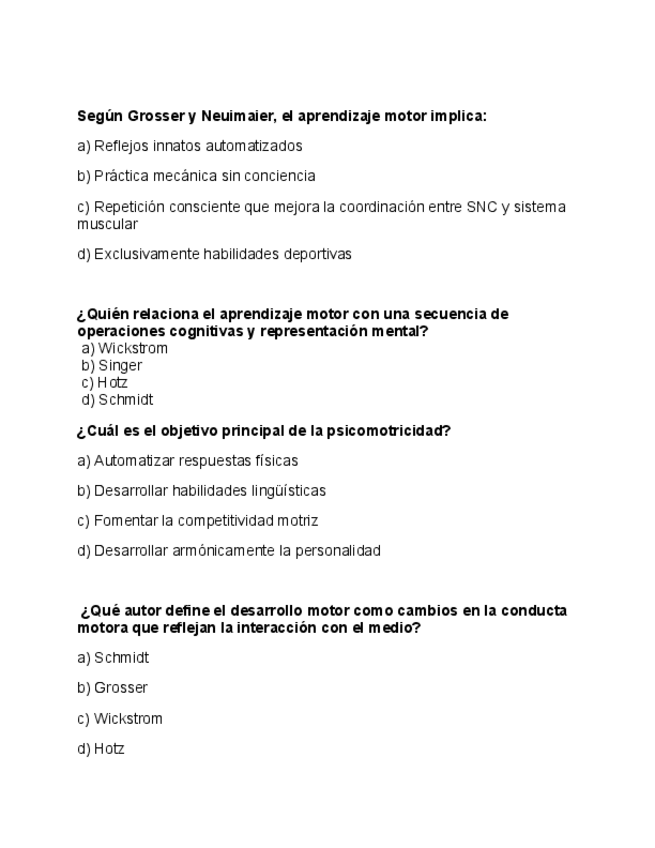 Según Grosser y Neuimaier, el aprendizaje motor implica:

a) Reflejos innatos automatizados

b) Práctica mecánica sin conciencia

c) Repetición consciente que mejora la coordinación entre SNC y sistema muscular

d) Exclusivamente habilidades deportivas

¿Quién relaciona el aprendizaje motor con una secuencia de operaciones cognitivas y representación mental?
a) Wickstrom
b) Singer
c) Hotz
d) Schmidt

¿Cuál es el objetivo principal de la psicomotricidad?

a) Automatizar respuestas físicas

b) Desarrollar habilidades lingüísticas

c) Fomentar la competitividad motriz

d) Desarrollar armónicamente la personalidad

¿Qué autor define el desarrollo motor como cambios en la conducta motora que reflejan la interacción con el medio?

a) Schmidt

b) Grosser

c) Wickstrom

d) Hotz